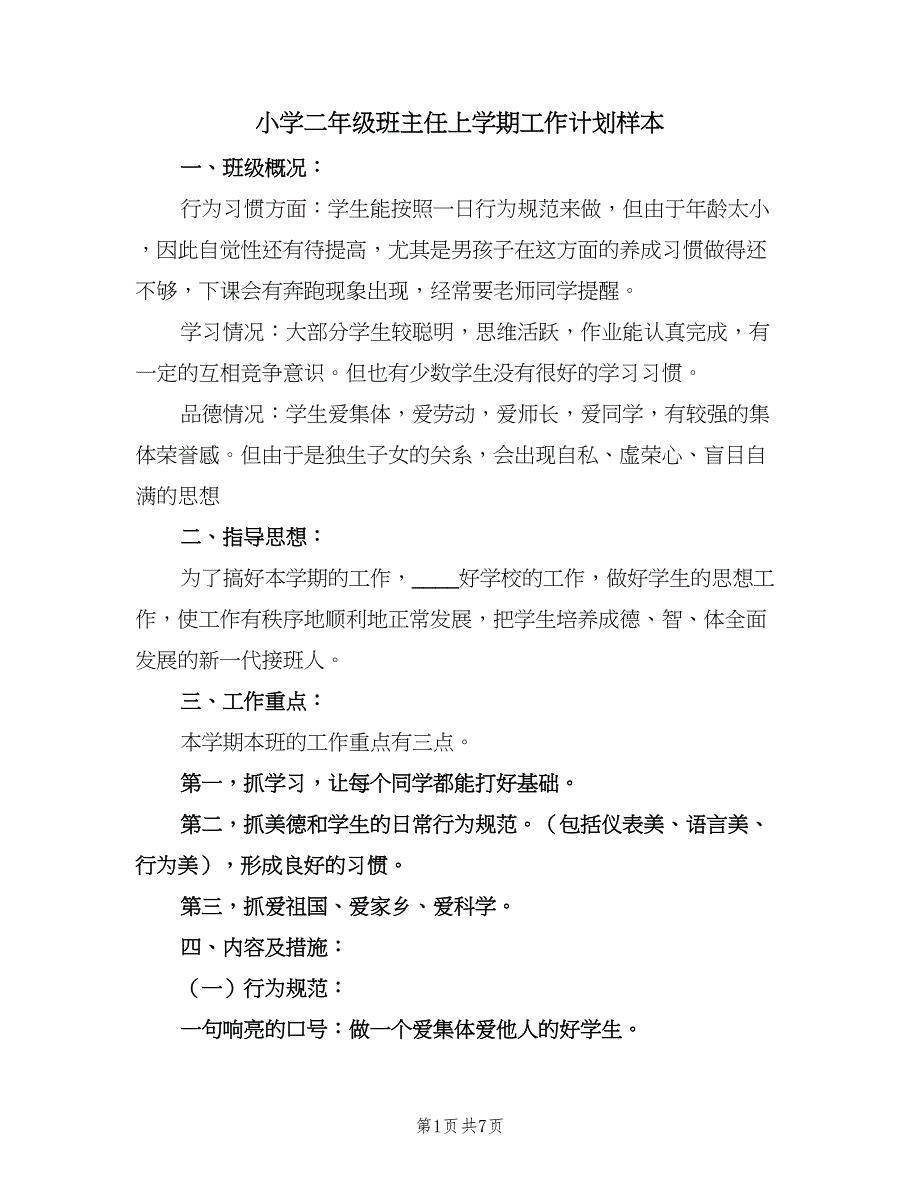 小学二年级班主任上学期工作计划样本

一、班级概况：

行为习惯方面：学生能按照一日行为规范来做，但由于年龄太小，因此自觉性还有待提高，尤其是男孩子在这方面的养成习惯做得还不够，下课会有奔跑现象出现，经常要老师同学提醒。

学习情况：大部分学生较聪明，思维活跃，作业能认真完成，有一定的互相竞争意识。但也有少数学生没有很好的学习习惯。

品德情况：学生爱集体，爱劳动，爱师长，爱同学，有较强的集体荣誉感。但由于是独生子女的关系，会出现自私、虚荣心、盲目自满的思想

二、指导思想：

为了搞好本学期的工作，____好学校的工作，做好学生的思想工作，使工作有秩序地顺利地正常发展，把学生培养成德、智、体全面发展的新一代接班人。

三、工作重点：

本学期本班的工作重点有三点。

第一，抓学习，让每个同学都能打好基础。

第二，抓美德和学生的日常行为规范。（包括仪表美、语言美、行为美），形成良好的习惯。

第三，抓爱祖国、爱家乡、爱科学。

四、内容及措施：

（一）行为规范：

一句响亮的口号：做一个爱集体爱他人的好学生。

第1页 共7页